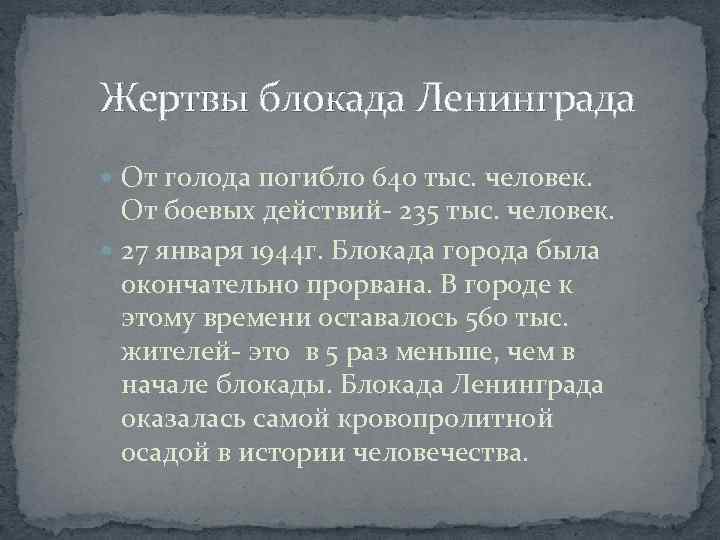 Жертвы блокада Ленинграда

От голода погибло 640 тыс. человек. От боевых действий- 235 тыс. человек.

27 января 1944г. Блокада города была окончательно прорвана. В городе к этому времени оставалось 560 тыс. жителей- это в 5 раз меньше, чем в начале блокады. Блокада Ленинграда оказалась самой кровопролитной осадой в истории человечества.